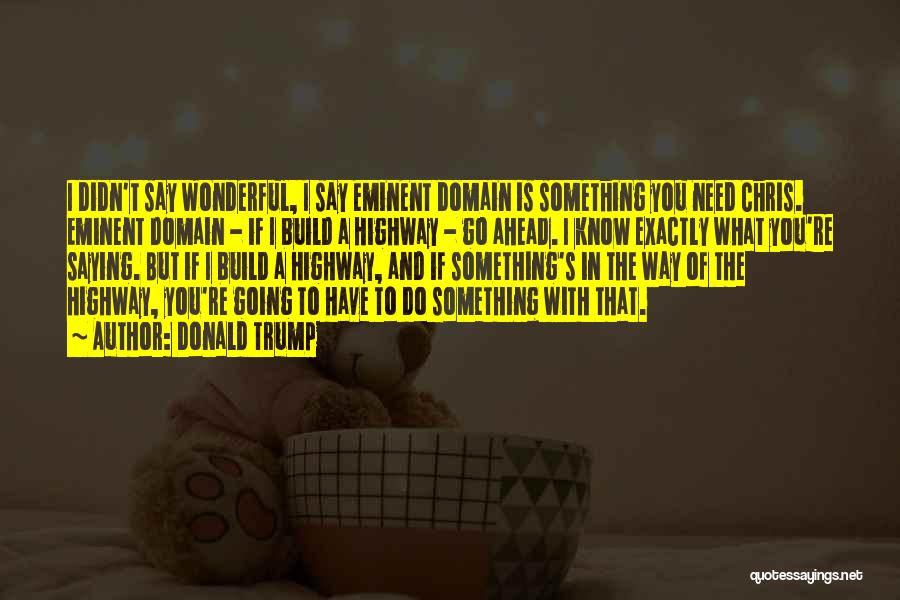 I DIDN'T SAY WONDERFUL, I SAY EMINENT DOMAIN IS SOMETHING YOU NEED CHRIS. EMINENT DOMAIN - IF I BUILD A HIGHWAY - GO AHEAD. I KNOW EXACTLY WHAT YOU'RE SAYING. BUT IF I BUILD A HIGHWAY, AND IF SOMETHING'S IN THE WAY OF THE HIGHWAY, YOU'RE GOING TO HAVE TO DO SOMETHING WITH THAT.

~ AUTHOR: DONALD TRUMP

quotessayings.net